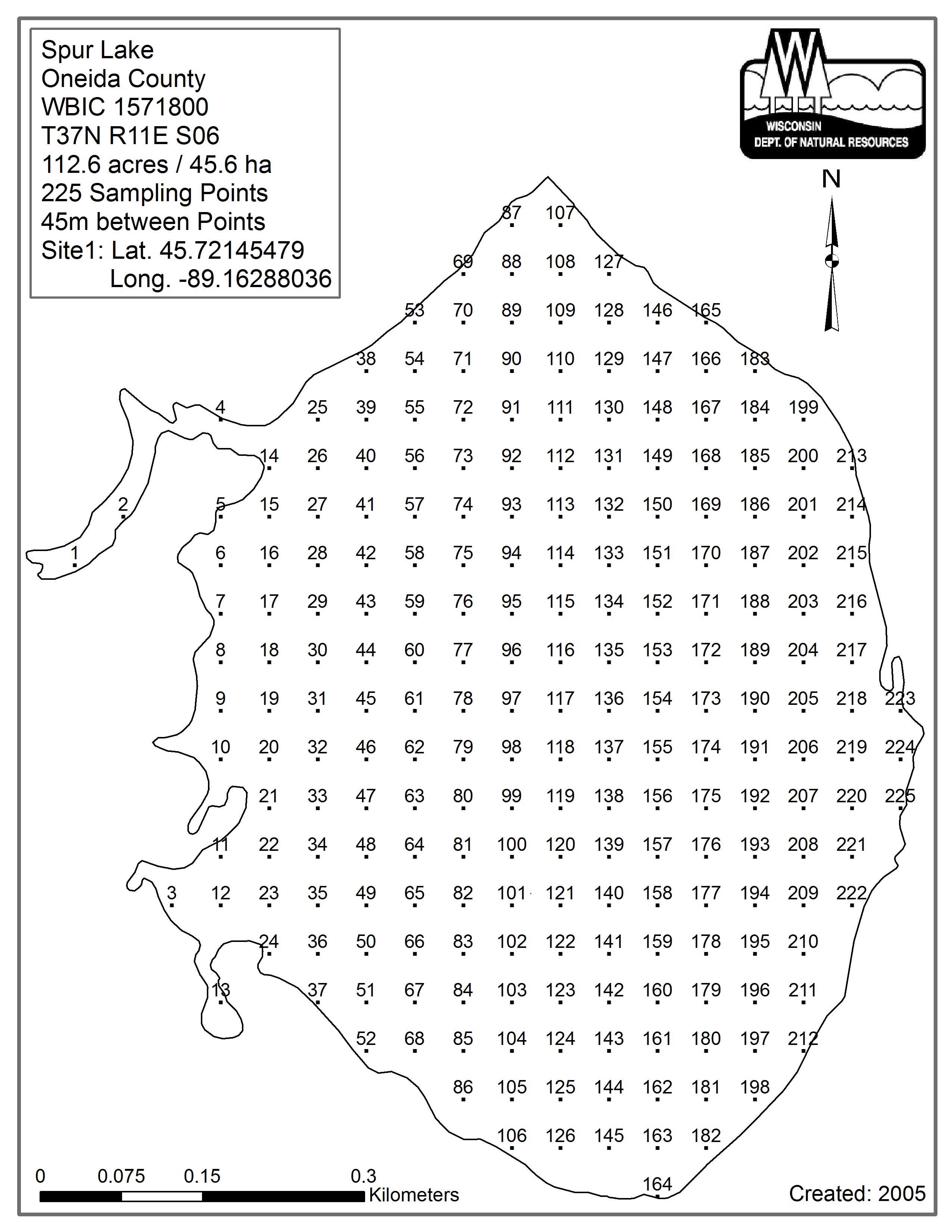 Spur Lake
Oneida County
WBIC 1571800
T37N R11E S06
112.6 acres / 45.6 ha
225 Sampling Points
45m between Points
Site1: Lat. 45.72145479
Long. -89.16288036

WISCONSIN
DEPT. OF NATURAL RESOURCES

N

87 107
69 88 108 127
53 70 89 109 128 146 165
38 54 71 90 110 129 147 166 183
4 25 39 55 72 91 111 130 148 167 184 199
14 26 40 56 73 92 112 131 149 168 185 200 213
2 5 15 27 41 57 74 93 113 132 150 169 186 201 214
1 6 16 28 42 58 75 94 114 133 151 170 187 202 215
7 17 29 43 59 76 95 115 134 152 171 188 203 216
8 18 30 44 60 77 96 116 135 153 172 189 204 217
9 19 31 45 61 78 97 117 136 154 173 190 205 218 223
10 20 32 46 62 79 98 118 137 155 174 191 206 219 224
21 33 47 63 80 99 119 138 156 175 192 207 220 225
11 22 34 48 64 81 100 120 139 157 176 193 208 221
3 12 23 35 49 65 82 101 121 140 158 177 194 209 222
24 36 50 66 83 102 122 141 159 178 195 210
13 37 51 67 84 103 123 142 160 179 196 211
52 68 85 104 124 143 161 180 197 212
86 105 125 144 162 181 198
106 126 145 163 182
164

0 0.075 0.15 0.3
Kilometers

Created: 2005